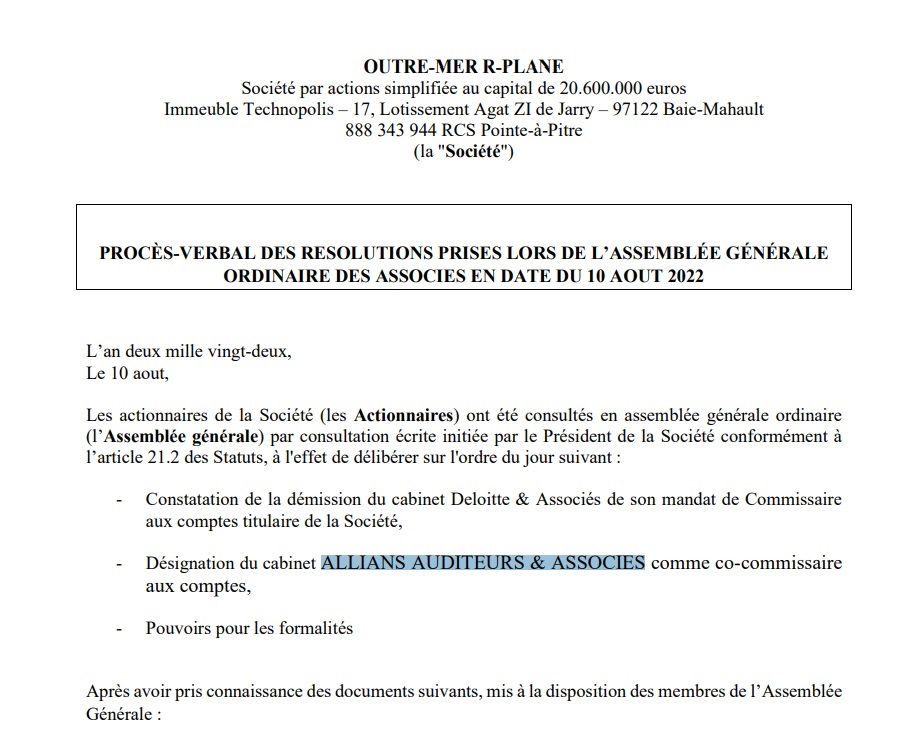 OUTRE-MER R-PLANE
Société par actions simplifiée au capital de 20.600.000 euros
Immeuble Technopolis – 17, Lotissement Agat ZI de Jarry – 97122 Baie-Mahault
888 343 944 RCS Pointe-à-Pitre
(la "Société")

PROCÈS-VERBAL DES RESOLUTIONS PRISES LORS DE L'ASSEMBLÉE GÉNÉRALE ORDINAIRE DES ASSOCIES EN DATE DU 10 AOUT 2022

L'an deux mille vingt-deux,
Le 10 aout,

Les actionnaires de la Société (les Actionnaires) ont été consultés en assemblée générale ordinaire (l'Assemblée générale) par consultation écrite initiée par le Président de la Société conformément à l'article 21.2 des Statuts, à l'effet de délibérer sur l'ordre du jour suivant :

- Constatation de la démission du cabinet Deloitte & Associés de son mandat de Commissaire aux comptes titulaire de la Société,

- Désignation du cabinet ALLIANS AUDITEURS & ASSOCIES comme co-commissaire aux comptes,

- Pouvoirs pour les formalités

Après avoir pris connaissance des documents suivants, mis à la disposition des membres de l'Assemblée Générale :